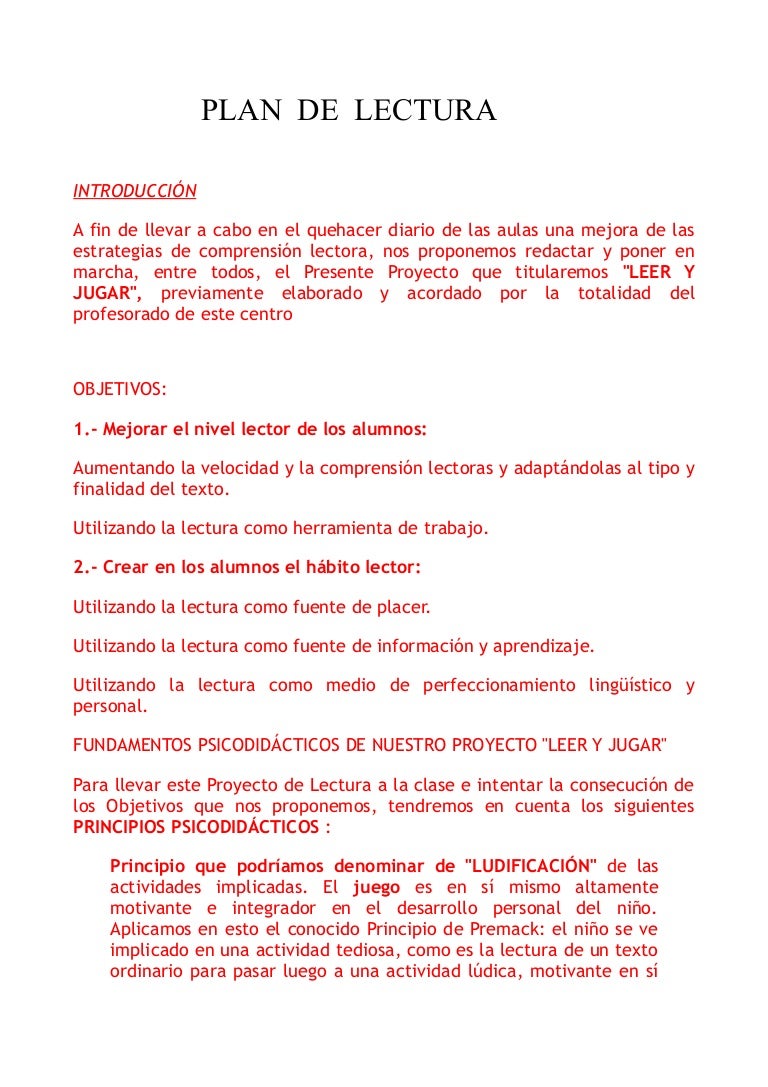 PLAN DE LECTURA

INTRODUCCIÓN

A fin de llevar a cabo en el quehacer diario de las aulas una mejora de las estrategias de comprensión lectora, nos proponemos redactar y poner en marcha, entre todos, el Presente Proyecto que titularemos "LEER Y JUGAR", previamente elaborado y acordado por la totalidad del profesorado de este centro

OBJETIVOS:

1.- Mejorar el nivel lector de los alumnos:

Aumentando la velocidad y la comprensión lectoras y adaptándolas al tipo y finalidad del texto.

Utilizando la lectura como herramienta de trabajo.

2.- Crear en los alumnos el hábito lector:

Utilizando la lectura como fuente de placer.

Utilizando la lectura como fuente de información y aprendizaje.

Utilizando la lectura como medio de perfeccionamiento lingüístico y personal.

FUNDAMENTOS PSICODIDÁCTICOS DE NUESTRO PROYECTO "LEER Y JUGAR"

Para llevar este Proyecto de Lectura a la clase e intentar la consecución de los Objetivos que nos proponemos, tendremos en cuenta los siguientes PRINCIPIOS PSICODIDÁCTICOS :

Principio que podríamos denominar de "LUDIFICACIÓN" de las actividades implicadas. El juego es en sí mismo altamente motivante e integrador en el desarrollo personal del niño. Aplicamos en esto el conocido Principio de Premack: el niño se ve implicado en una actividad tediosa, como es la lectura de un texto ordinario para pasar luego a una actividad lúdica, motivante en sí